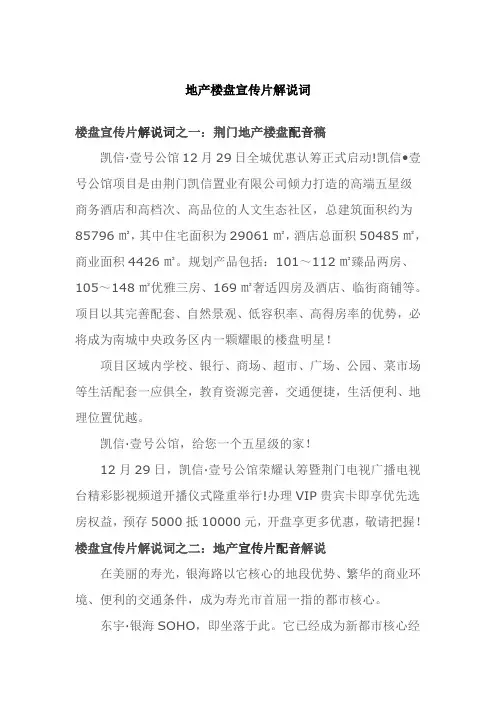 地产楼盘宣传片解说词

楼盘宣传片解说词之一：荆门地产楼盘配音稿

凯信·壹号公馆 12 月 29 日全城优惠认筹正式启动!凯信•壹号公馆项目是由荆门凯信置业有限公司倾力打造的高端五星级商务酒店和高档次、高品位的人文生态社区，总建筑面积约为 85796 ㎡，其中住宅面积为 29061 ㎡，酒店总面积 50485 ㎡，商业面积 4426 ㎡。规划产品包括：101～112 ㎡臻品两房、105～148 ㎡优雅三房、169 ㎡奢适四房及酒店、临街商铺等。项目以其完善配套、自然景观、低容积率、高得房率的优势，必将成为南城中央政务区内一颗耀眼的楼盘明星！

项目区域内学校、银行、商场、超市、广场、公园、菜市场等生活配套一应俱全，教育资源完善，交通便捷，生活便利、地理位置优越。

凯信·壹号公馆，给您一个五星级的家！

12 月 29 日，凯信·壹号公馆荣耀认筹暨荆门电视广播电视台精彩影视频道开播仪式隆重举行!办理 VIP 贵宾卡即享优先选房权益，预存 5000 抵 10000 元，开盘享更多优惠，敬请把握！

楼盘宣传片解说词之二：地产宣传片配音解说

在美丽的寿光，银海路以它核心的地段优势、繁华的商业环境、便利的交通条件，成为寿光市首屈一指的都市核心。

东宇·银海 SOHO，即坐落于此。它已经成为新都市核心经